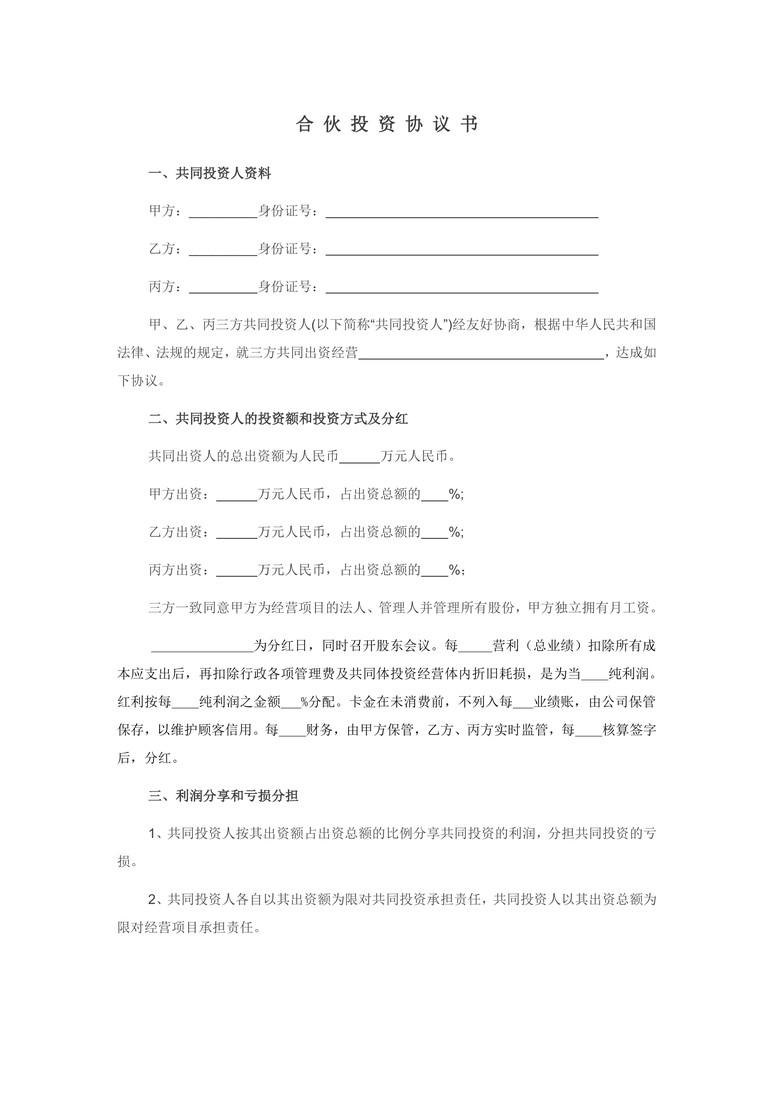 合伙投资协议书

一、共同投资人资料

甲方：____身份证号：____

乙方：____身份证号：____

丙方：____身份证号：____

甲、乙、丙三方共同投资人(以下简称“共同投资人”)经友好协商，根据中华人民共和国法律、法规的规定，就三方共同出资经营____，达成如下协议。

二、共同投资人的投资额和投资方式及分红

共同出资人的总出资额为人民币____万元人民币。

甲方出资：____万元人民币，占出资总额的____%;

乙方出资：____万元人民币，占出资总额的____%;

丙方出资：____万元人民币，占出资总额的____%;

三方一致同意甲方为经营项目的法人、管理人并管理所有股份，甲方独立拥有月工资。

____为分红日，同时召开股东会议。每____营利（总业绩）扣除所有成本应支出后，再扣除行政各项管理费及共同体投资经营体内折旧耗损，是为当____纯利润。红利按每____纯利润之金额____%分配。卡金在未消费前，不列入每____业绩账，由公司保管保存，以维护顾客信用。每____财务，由甲方保管，乙方、丙方实时监管，每____核算签字后，分红。

三、利润分享和亏损分担

1、共同投资人按其出资额占出资总额的比例分享共同投资的利润，分担共同投资的亏损。

2、共同投资人各自以其出资额为限对共同投资承担责任，共同投资人以其出资总额为限对经营项目承担责任。